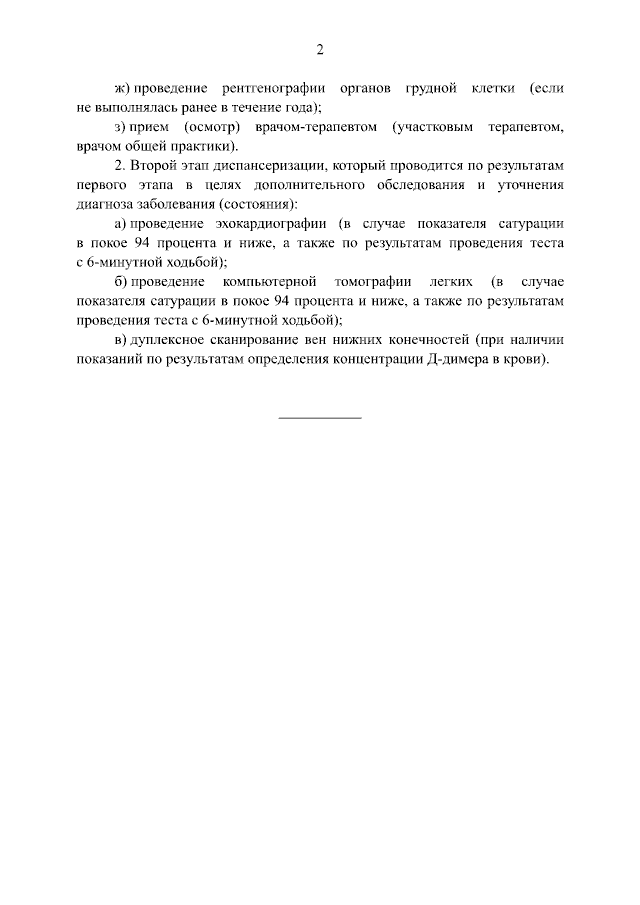 2

ж) проведение рентгенографии органов грудной клетки (если не выполнялась ранее в течение года);

з) прием (осмотр) врачом-терапевтом (участковым терапевтом, врачом общей практики).

2. Второй этап диспансеризации, который проводится по результатам первого этапа в целях дополнительного обследования и уточнения диагноза заболевания (состояния):

а) проведение эхокардиографии (в случае показателя сатурации в покое 94 процента и ниже, а также по результатам проведения теста с 6-минутной ходьбой);

б) проведение компьютерной томографии легких (в случае показателя сатурации в покое 94 процента и ниже, а также по результатам проведения теста с 6-минутной ходьбой);

в) дуплексное сканирование вен нижних конечностей (при наличии показаний по результатам определения концентрации Д-димера в крови).